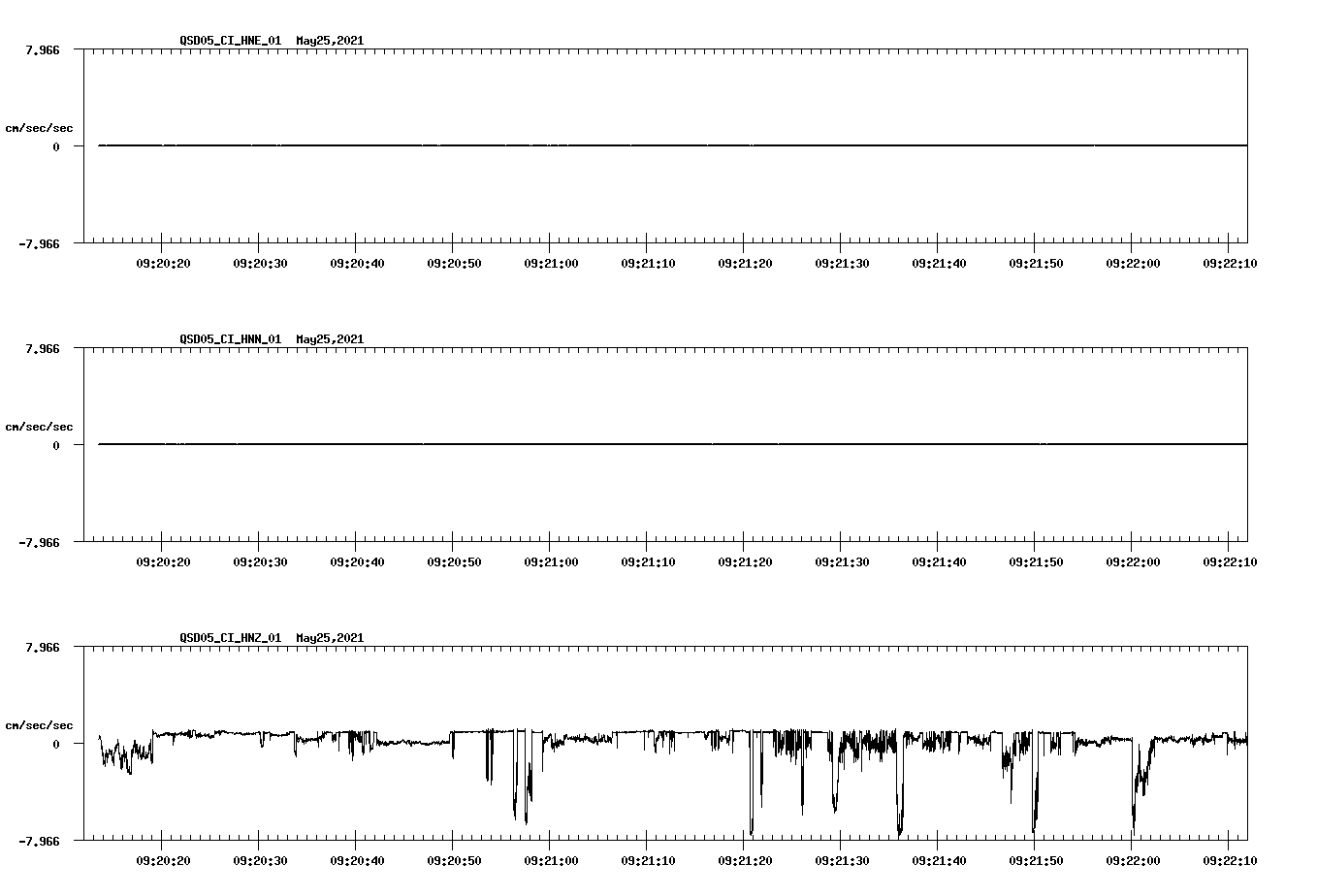 QSD05_CI_HNE_01 May25,2021

7.966

cm/sec/sec

0

-7.966

09:20:20 09:20:30 09:20:40 09:20:50 09:21:00 09:21:10 09:21:20 09:21:30 09:21:40 09:21:50 09:22:00 09:22:10

QSD05_CI_HNN_01 May25,2021

7.966

cm/sec/sec

0

-7.966

09:20:20 09:20:30 09:20:40 09:20:50 09:21:00 09:21:10 09:21:20 09:21:30 09:21:40 09:21:50 09:22:00 09:22:10

QSD05_CI_HNZ_01 May25,2021

7.966

cm/sec/sec

0

-7.966

09:20:20 09:20:30 09:20:40 09:20:50 09:21:00 09:21:10 09:21:20 09:21:30 09:21:40 09:21:50 09:22:00 09:22:10